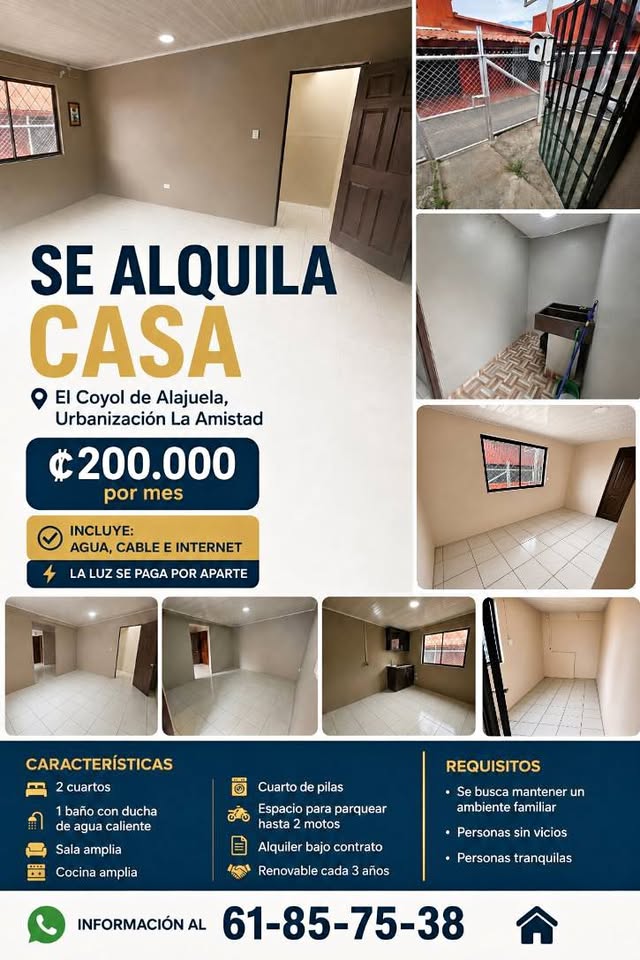 SE ALQUILA
CASA

El Coyol de Alajuela,
Urbanización La Amistad

₡200.000
por mes

INCLUYE:
AGUA, CABLE E INTERNET

LA LUZ SE PAGA POR APARTE

CARACTERÍSTICAS
2 cuartos
1 baño con ducha de agua caliente
Sala amplia
Cocina amplia

Cuarto de pilas
Espacio para parquear hasta 2 motos
Alquiler bajo contrato
Renovable cada 3 años

REQUISITOS
• Se busca mantener un ambiente familiar
• Personas sin vicios
• Personas tranquilas

INFORMACIÓN AL 61-85-75-38